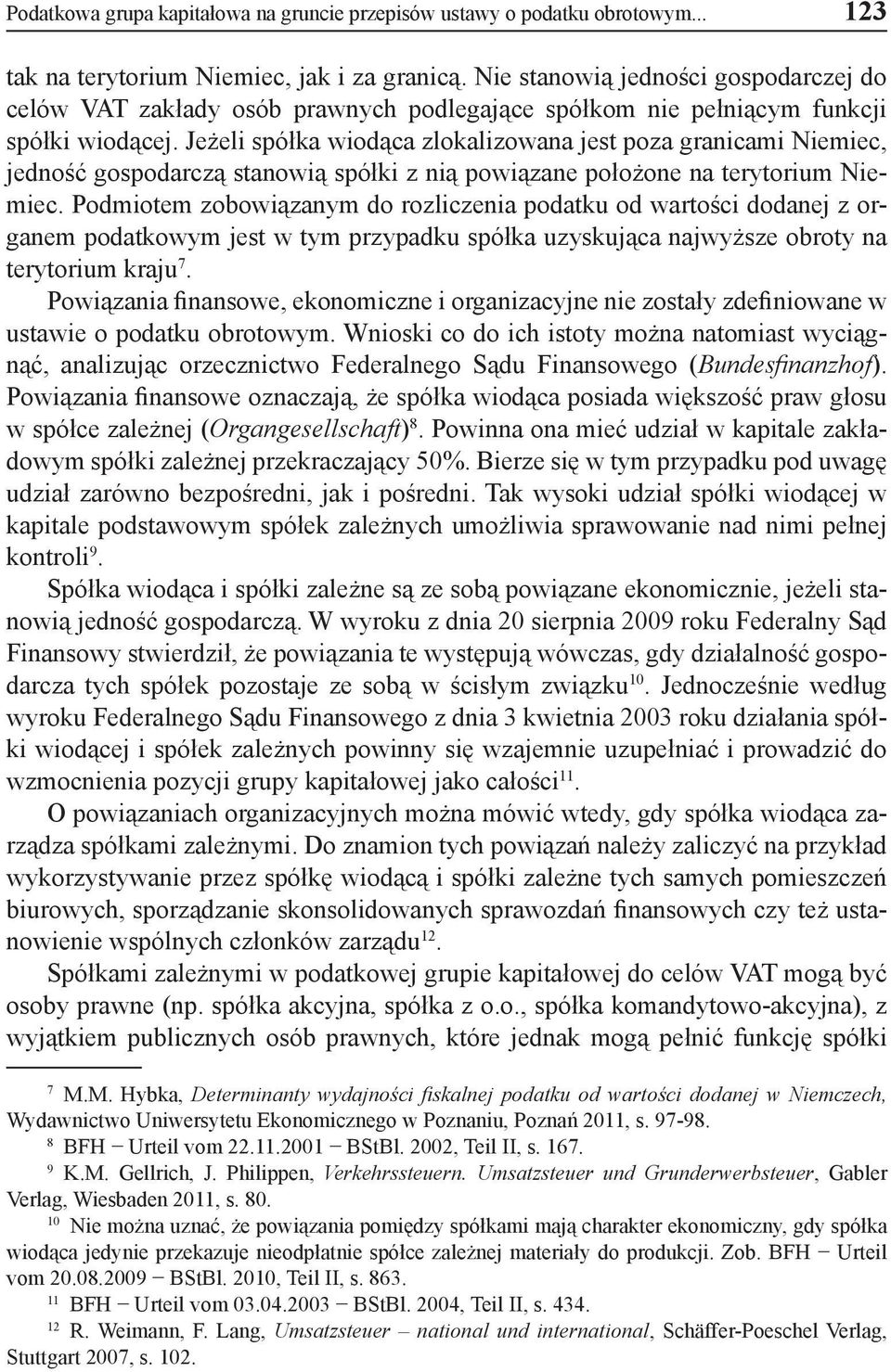 Podatkowa grupa kapitałowa na gruncie przepisów ustawy o podatku obrotowym... 123

tak na terytorium Niemiec, jak i za granicą. Nie stanowią jedności gospodarczej do celów VAT zakłady osób prawnych podlegające spółkom nie pełniącym funkcji spółki wiodącej. Jeżeli spółka wiodąca zlokalizowana jest poza granicami Niemiec, jedność gospodarczą stanowią spółki z nią powiązane położone na terytorium Niemiec. Podmiotem zobowiązanym do rozliczenia podatku od wartości dodanej z organem podatkowym jest w tym przypadku spółka uzyskująca najwyższe obroty na terytorium kraju$^{7}$.

Powiązania finansowe, ekonomiczne i organizacyjne nie zostały zdefiniowane w ustawie o podatku obrotowym. Wnioski co do ich istoty można natomiast wyciągnąć, analizując orzecznictwo Federalnego Sądu Finansowego (Bundesfinanzhof). Powiązania finansowe oznaczają, że spółka wiodąca posiada większość praw głosu w spółce zależnej (Organgesellschaft)$^{8}$. Powinna ona mieć udział w kapitale zakładowym spółki zależnej przekraczający 50%. Bierze się w tym przypadku pod uwagę udział zarówno bezpośredni, jak i pośredni. Tak wysoki udział spółki wiodącej w kapitale podstawowym spółek zależnych umożliwia sprawowanie nad nimi pełnej kontroli$^{9}$.

Spółka wiodąca i spółki zależne są ze sobą powiązane ekonomicznie, jeżeli stanowią jedność gospodarczą. W wyroku z dnia 20 sierpnia 2009 roku Federalny Sąd Finansowy stwierdził, że powiązania te występują wówczas, gdy działalność gospodarcza tych spółek pozostaje ze sobą w ścisłym związku$^{10}$. Jednocześnie według wyroku Federalnego Sądu Finansowego z dnia 3 kwietnia 2003 roku działania spółki wiodącej i spółek zależnych powinny się wzajemnie uzupełniać i prowadzić do wzmocnienia pozycji grupy kapitałowej jako całości$^{11}$.

O powiązaniach organizacyjnych można mówić wtedy, gdy spółka wiodąca zarządza spółkami zależnymi. Do znamion tych powiązań należy zaliczyć na przykład wykorzystywanie przez spółkę wiodącą i spółki zależne tych samych pomieszczeń biurowych, sporządzanie skonsolidowanych sprawozdań finansowych czy też ustanowienie wspólnych członków zarządu$^{12}$.

Spółkami zależnymi w podatkowej grupie kapitałowej do celów VAT mogą być osoby prawne (np. spółka akcyjna, spółka z o.o., spółka komandytowo-akcyjna), z wyjątkiem publicznych osób prawnych, które jednak mogą pełnić funkcję spółki

$^{7}$ M.M. Hybka, Determinanty wydajności fiskalnej podatku od wartości dodanej w Niemczech, Wydawnictwo Uniwersytetu Ekonomicznego w Poznaniu, Poznań 2011, s. 97-98.
$^{8}$ BFH − Urteil vom 22.11.2001 − BStBl. 2002, Teil II, s. 167.
$^{9}$ K.M. Gellrich, J. Philippen, Verkehrssteuern. Umsatzsteuer und Grunderwerbsteuer, Gabler Verlag, Wiesbaden 2011, s. 80.
$^{10}$ Nie można uznać, że powiązania pomiędzy spółkami mają charakter ekonomiczny, gdy spółka wiodąca jedynie przekazuje nieodpłatnie spółce zależnej materiały do produkcji. Zob. BFH − Urteil vom 20.08.2009 − BStBl. 2010, Teil II, s. 863.
$^{11}$ BFH − Urteil vom 03.04.2003 − BStBl. 2004, Teil II, s. 434.
$^{12}$ R. Weimann, F. Lang, Umsatzsteuer – national und international, Schäffer-Poeschel Verlag, Stuttgart 2007, s. 102.